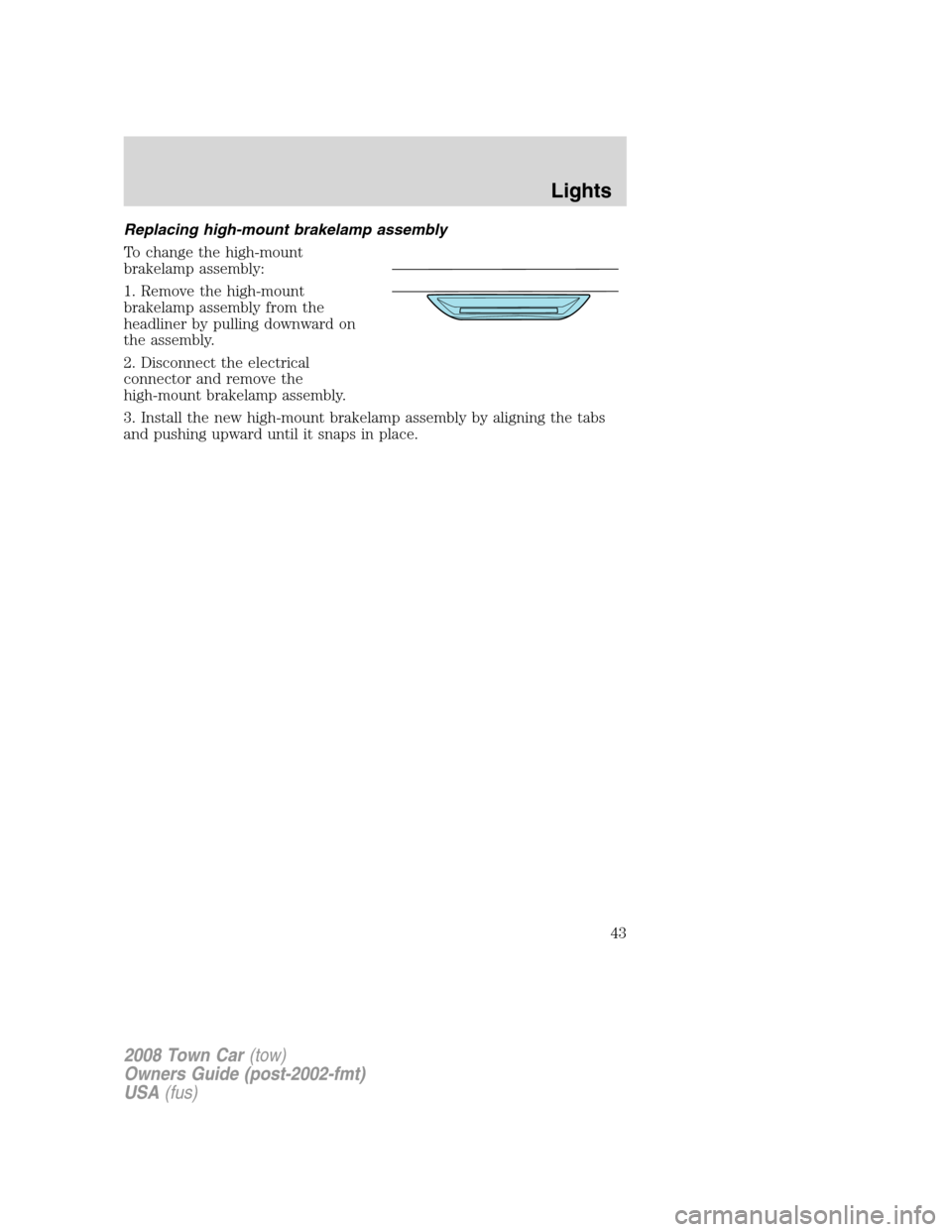 Lights

Replacing high-mount brakelamp assembly

To change the high-mount brakelamp assembly:

1. Remove the high-mount brakelamp assembly from the headliner by pulling downward on the assembly.

2. Disconnect the electrical connector and remove the high-mount brakelamp assembly.

3. Install the new high-mount brakelamp assembly by aligning the tabs and pushing upward until it snaps in place.

43

2008 Town Car (tow)
Owners Guide (post-2002-fmt)
USA (fus)

carmanualsonline.info